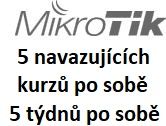 MikroTik
5 navazujících kurzů po sobě
5 týdnů po sobě